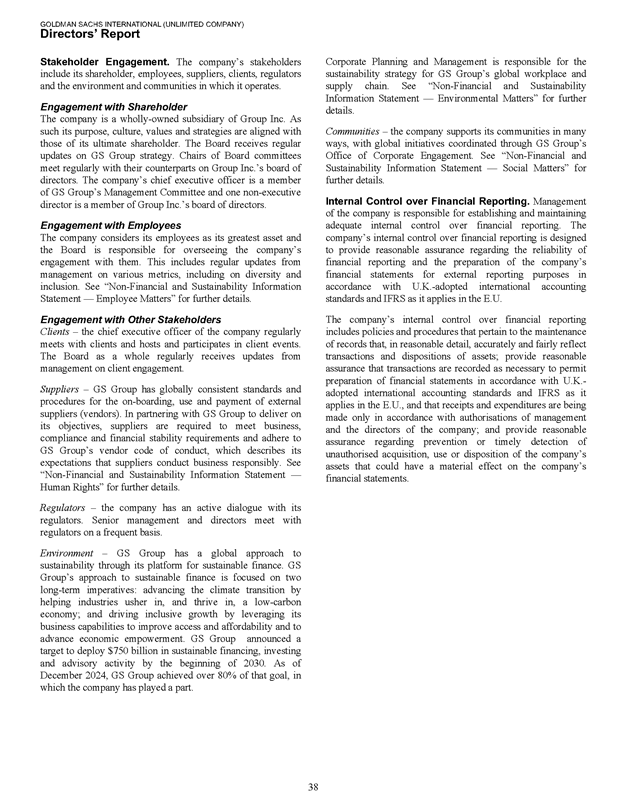 GOLDMAN SACHS INTERNATIONAL (UNLIMITED COMPANY)
Directors' Report

Stakeholder Engagement. The company's stakeholders include its shareholder, employees, suppliers, clients, regulators and the environment and communities in which it operates.

Engagement with Shareholder
The company is a wholly-owned subsidiary of Group Inc. As such its purpose, culture, values and strategies are aligned with those of its ultimate shareholder. The Board receives regular updates on GS Group strategy. Chairs of Board committees meet regularly with their counterparts on Group Inc.'s board of directors. The company's chief executive officer is a member of GS Group's Management Committee and one non-executive director is a member of Group Inc.'s board of directors.

Engagement with Employees
The company considers its employees as its greatest asset and the Board is responsible for overseeing the company's engagement with them. This includes regular updates from management on various metrics, including on diversity and inclusion. See "Non-Financial and Sustainability Information Statement — Employee Matters" for further details.

Engagement with Other Stakeholders
Clients – the chief executive officer of the company regularly meets with clients and hosts and participates in client events. The Board as a whole regularly receives updates from management on client engagement.

Suppliers – GS Group has globally consistent standards and procedures for the on-boarding, use and payment of external suppliers (vendors). In partnering with GS Group to deliver on its objectives, suppliers are required to meet business, compliance and financial stability requirements and adhere to GS Group's vendor code of conduct, which describes its expectations that suppliers conduct business responsibly. See "Non-Financial and Sustainability Information Statement — Human Rights" for further details.

Regulators – the company has an active dialogue with its regulators. Senior management and directors meet with regulators on a frequent basis.

Environment – GS Group has a global approach to sustainability through its platform for sustainable finance. GS Group's approach to sustainable finance is focused on two long-term imperatives: advancing the climate transition by helping industries usher in, and thrive in, a low-carbon economy; and driving inclusive growth by leveraging its business capabilities to improve access and affordability and to advance economic empowerment. GS Group announced a target to deploy $750 billion in sustainable financing, investing and advisory activity by the beginning of 2030. As of December 2024, GS Group achieved over 80% of that goal, in which the company has played a part.

Corporate Planning and Management is responsible for the sustainability strategy for GS Group's global workplace and supply chain. See "Non-Financial and Sustainability Information Statement — Environmental Matters" for further details.

Communities – the company supports its communities in many ways, with global initiatives coordinated through GS Group's Office of Corporate Engagement. See "Non-Financial and Sustainability Information Statement — Social Matters" for further details.

Internal Control over Financial Reporting. Management of the company is responsible for establishing and maintaining adequate internal control over financial reporting. The company's internal control over financial reporting is designed to provide reasonable assurance regarding the reliability of financial reporting and the preparation of the company's financial statements for external reporting purposes in accordance with U.K.-adopted international accounting standards and IFRS as it applies in the E.U.

The company's internal control over financial reporting includes policies and procedures that pertain to the maintenance of records that, in reasonable detail, accurately and fairly reflect transactions and dispositions of assets; provide reasonable assurance that transactions are recorded as necessary to permit preparation of financial statements in accordance with U.K.-adopted international accounting standards and IFRS as it applies in the E.U., and that receipts and expenditures are being made only in accordance with authorisations of management and the directors of the company; and provide reasonable assurance regarding prevention or timely detection of unauthorised acquisition, use or disposition of the company's assets that could have a material effect on the company's financial statements.

38